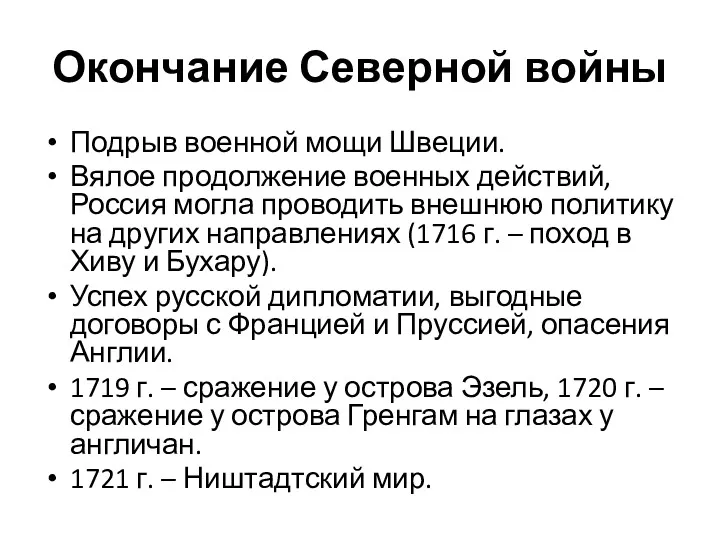 Окончание Северной войны

• Подрыв военной мощи Швеции.
• Вялое продолжение военных действий, Россия могла проводить внешнюю политику на других направлениях (1716 г. – поход в Хиву и Бухару).
• Успех русской дипломатии, выгодные договоры с Францией и Пруссией, опасения Англии.
• 1719 г. – сражение у острова Эзель, 1720 г. – сражение у острова Гренгам на глазах у англичан.
• 1721 г. – Ништадтский мир.